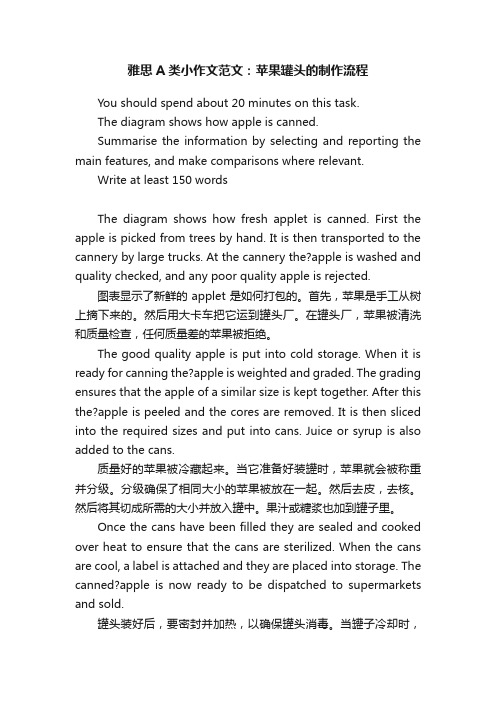 雅思 A 类小作文范文：苹果罐头的制作流程

You should spend about 20 minutes on this task.

The diagram shows how apple is canned.

Summarise the information by selecting and reporting the main features, and make comparisons where relevant.

Write at least 150 words

The diagram shows how fresh applet is canned. First the apple is picked from trees by hand. It is then transported to the cannery by large trucks. At the cannery the?apple is washed and quality checked, and any poor quality apple is rejected.

图表显示了新鲜的 applet 是如何打包的。首先，苹果是手工从树上摘下来的。然后用大卡车把它运到罐头厂。在罐头厂，苹果被清洗和质量检查，任何质量差的苹果被拒绝。

The good quality apple is put into cold storage. When it is ready for canning the?apple is weighted and graded. The grading ensures that the apple of a similar size is kept together. After this the?apple is peeled and the cores are removed. It is then sliced into the required sizes and put into cans. Juice or syrup is also added to the cans.

质量好的苹果被冷藏起来。当它准备好装罐时，苹果就会被称重并分级。分级确保了相同大小的苹果被放在一起。然后去皮，去核。然后将其切成所需的大小并放入罐中。果汁或糖浆也加到罐子里。

Once the cans have been filled they are sealed and cooked over heat to ensure that the cans are sterilized. When the cans are cool, a label is attached and they are placed into storage. The canned?apple is now ready to be dispatched to supermarkets and sold.

罐头装好后，要密封并加热，以确保罐头消毒。当罐子冷却时，